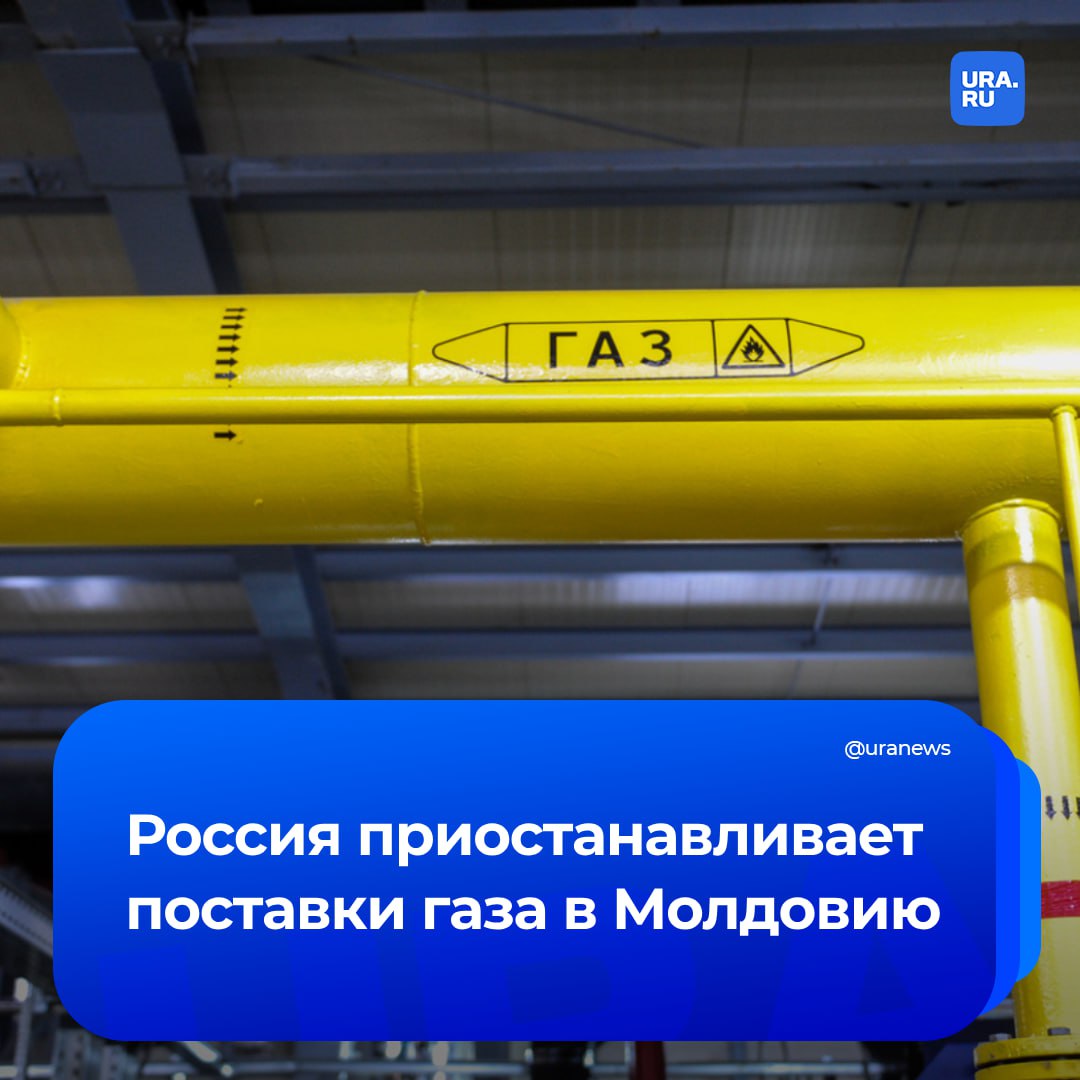 URA.RU

ГАЗ

@uranews

Россия приостанавливает поставки газа в Молдовию